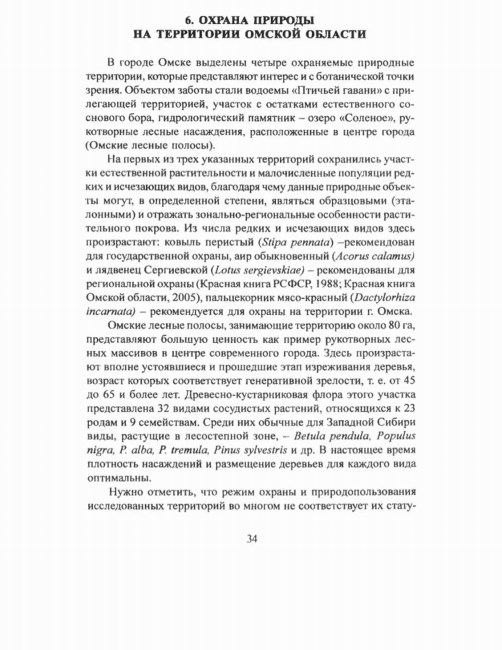 6. ОХРАНА ПРИРОДЫ
НА ТЕРРИТОРИИ ОМСКОЙ ОБЛАСТИ

В городе Омске выделены четыре охраняемые природные территории, которые представляют интерес и с ботанической точки зрения. Объектом заботы стали водоемы «Птичьей гавани» с прилегающей территорией, участок с остатками естественного соснового бора, гидрологический памятник – озеро «Соленое», рукотворные лесные насаждения, расположенные в центре города (Омские лесные полосы).

На первых из трех указанных территорий сохранились участки естественной растительности и малочисленные популяции редких и исчезающих видов, благодаря чему данные природные объекты могут, в определенной степени, являться образцовыми (эталонными) и отражать зонально-региональные особенности растительного покрова. Из числа редких и исчезающих видов здесь произрастают: ковыль перистый (Stipa pennata) –рекомендован для государственной охраны, аир обыкновенный (Acorus calamus) и лядвенец Сергиевской (Lotus sergievskiae) – рекомендованы для региональной охраны (Красная книга РСФСР, 1988; Красная книга Омской области, 2005), пальцекорник мясо-красный (Dactylorhiza incarnata) – рекомендуется для охраны на территории г. Омска.

Омские лесные полосы, занимающие территорию около 80 га, представляют большую ценность как пример рукотворных лесных массивов в центре современного города. Здесь произрастают вполне устоявшиеся и прошедшие этап изреживания деревья, возраст которых соответствует генеративной зрелости, т. е. от 45 до 65 и более лет. Древесно-кустарниковая флора этого участка представлена 32 видами сосудистых растений, относящихся к 23 родам и 9 семействам. Среди них обычные для Западной Сибири виды, растущие в лесостепной зоне, – Betula pendula, Populus nigra, P. alba, P. tremula, Pinus sylvestris и др. В настоящее время плотность насаждений и размещение деревьев для каждого вида оптимальны.

Нужно отметить, что режим охраны и природопользования исследованных территорий во многом не соответствует их стату-

34